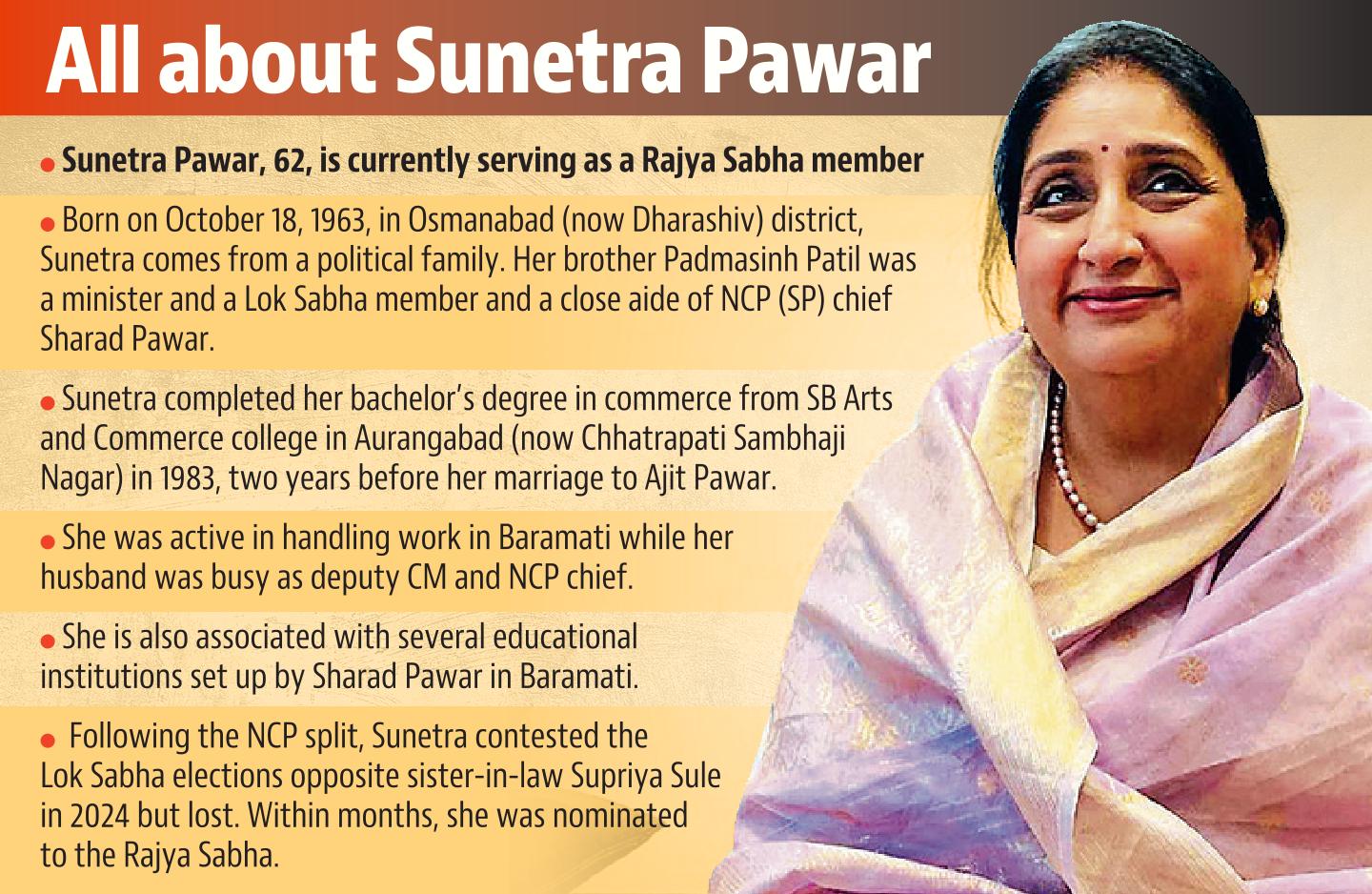 All about Sunetra Pawar

• Sunetra Pawar, 62, is currently serving as a Rajya Sabha member

• Born on October 18, 1963, in Osmanabad (now Dharashiv) district, Sunetra comes from a political family. Her brother Padmasinh Patil was a minister and a Lok Sabha member and a close aide of NCP (SP) chief Sharad Pawar.

• Sunetra completed her bachelor's degree in commerce from SB Arts and Commerce college in Aurangabad (now Chhatrapati Sambhaji Nagar) in 1983, two years before her marriage to Ajit Pawar.

• She was active in handling work in Baramati while her husband was busy as deputy CM and NCP chief.

• She is also associated with several educational institutions set up by Sharad Pawar in Baramati.

• Following the NCP split, Sunetra contested the Lok Sabha elections opposite sister-in-law Supriya Sule in 2024 but lost. Within months, she was nominated to the Rajya Sabha.